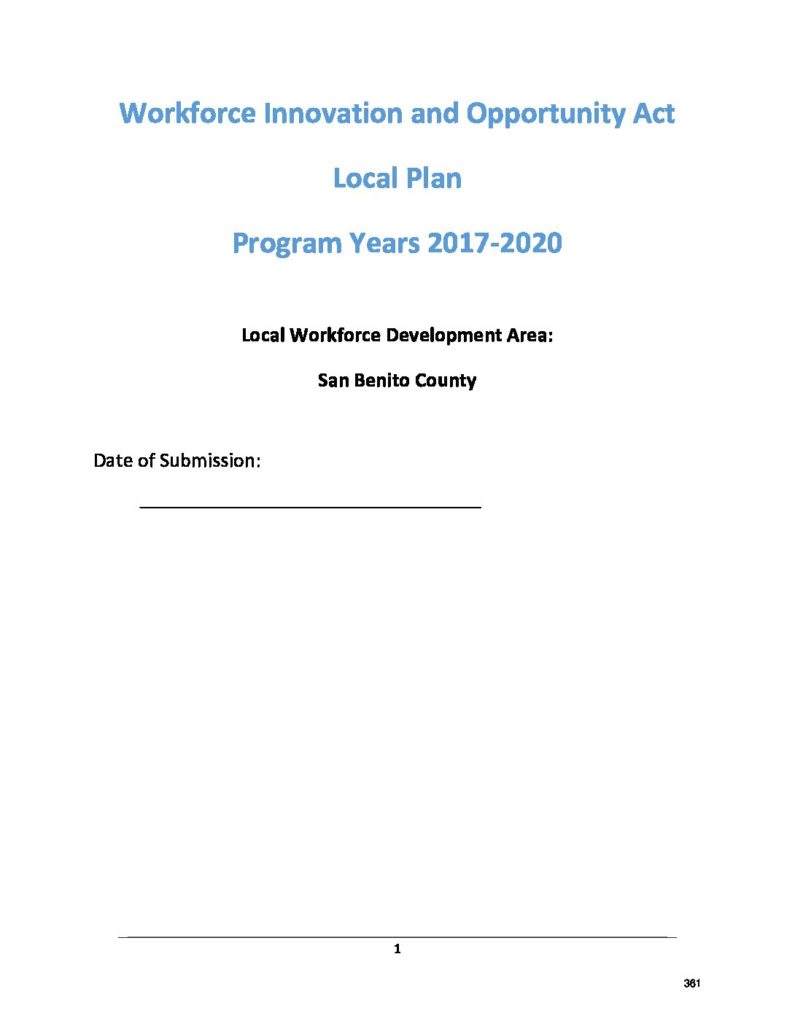 Workforce Innovation and Opportunity Act

Local Plan

Program Years 2017-2020

Local Workforce Development Area:

San Benito County

Date of Submission:

1

361